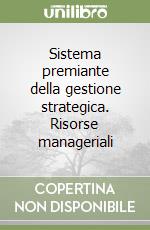 unilibro

Sistema premiante della gestione strategica. Risorse manageriali

COPERTINA NON DISPONIBILE